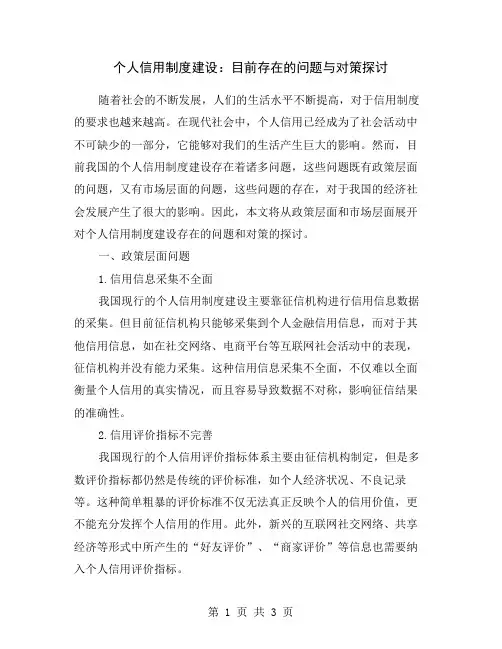 个人信用制度建设：目前存在的问题与对策探讨

随着社会的不断发展，人们的生活水平不断提高，对于信用制度的要求也越来越高。在现代社会中，个人信用已经成为了社会活动中不可缺少的一部分，它能够对我们的生活产生巨大的影响。然而，目前我国的个人信用制度建设存在着诸多问题，这些问题既有政策层面的问题，又有市场层面的问题，这些问题的存在，对于我国的经济社会发展产生了很大的影响。因此，本文将从政策层面和市场层面展开对个人信用制度建设存在的问题和对策的探讨。

一、政策层面问题

1.信用信息采集不全面

我国现行的个人信用制度建设主要靠征信机构进行信用信息数据的采集。但目前征信机构只能够采集到个人金融信用信息，而对于其他信用信息，如在社交网络、电商平台等互联网社会活动中的表现，征信机构并没有能力采集。这种信用信息采集不全面，不仅难以全面衡量个人信用的真实情况，而且容易导致数据不对称，影响征信结果的准确性。

2.信用评价指标不完善

我国现行的个人信用评价指标体系主要由征信机构制定，但是多数评价指标都仍然是传统的评价标准，如个人经济状况、不良记录等。这种简单粗暴的评价标准不仅无法真正反映个人的信用价值，更不能充分发挥个人信用的作用。此外，新兴的互联网社交网络、共享经济等形式中所产生的“好友评价”、“商家评价”等信息也需要纳入个人信用评价指标。

第 1 页 共 3 页